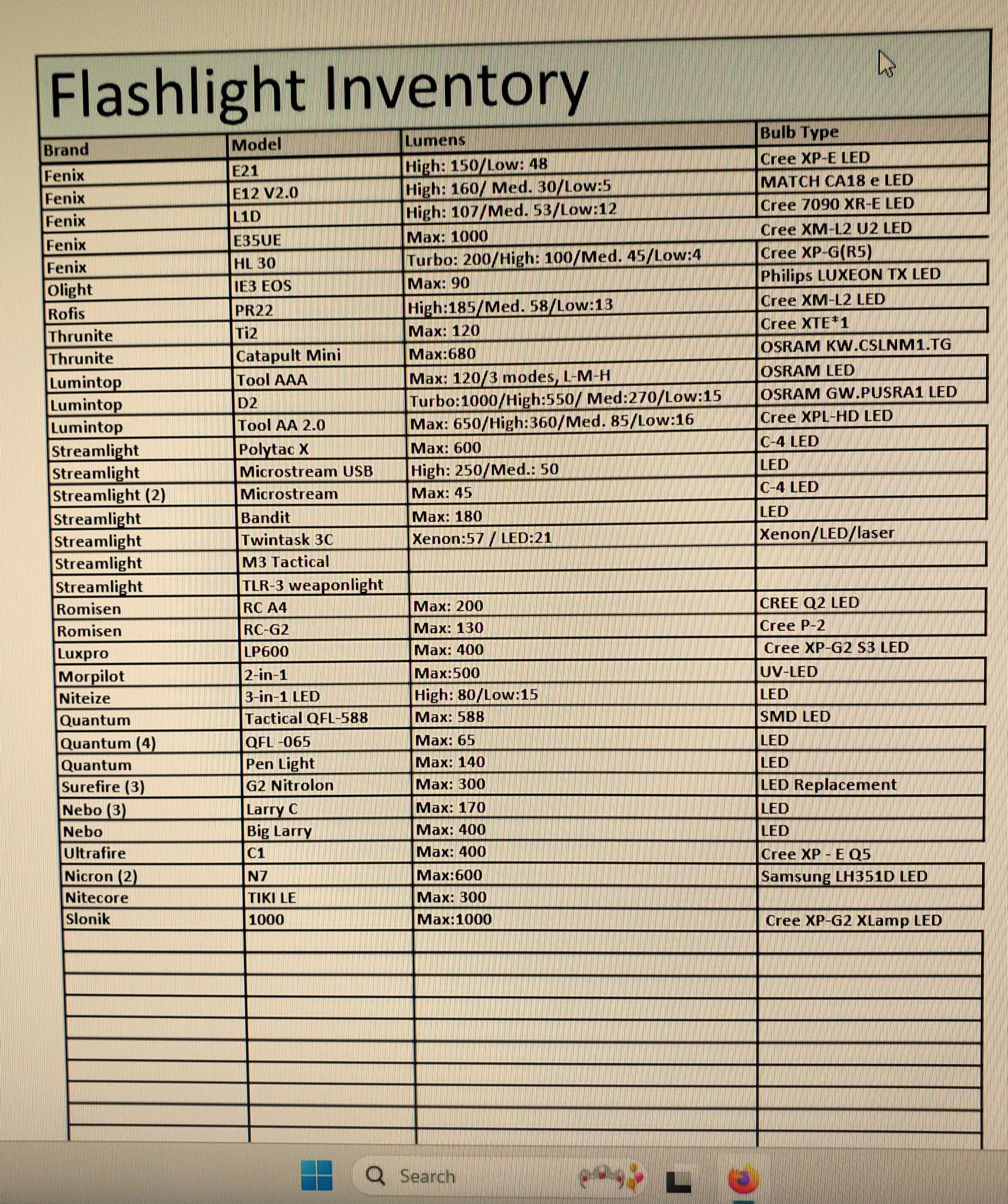 Flashlight Inventory

| Brand | Model | Lumens | Bulb Type |
|---|---|---|---|
| Fenix | E21 | High: 150/Low: 48 | Cree XP-E LED |
| Fenix | E12 V2.0 | High: 160/ Med. 30/Low:5 | MATCH CA18 e LED |
| Fenix | L1D | High: 107/Med. 53/Low:12 | Cree 7090 XR-E LED |
| Fenix | E35UE | Max: 1000 | Cree XM-L2 U2 LED |
| Fenix | HL 30 | Turbo: 200/High: 100/Med. 45/Low:4 | Cree XP-G(R5) |
| Olight | IE3 EOS | Max: 90 | Philips LUXEON TX LED |
| Rofis | PR22 | High:185/Med. 58/Low:13 | Cree XM-L2 LED |
| Thrunite | Ti2 | Max: 120 | Cree XTE*1 |
| Thrunite | Catapult Mini | Max:680 | OSRAM KW.CSLNM1.TG |
| Lumintop | Tool AAA | Max: 120/3 modes, L-M-H | OSRAM LED |
| Lumintop | D2 | Turbo:1000/High:550/ Med:270/Low:15 | OSRAM GW.PUSRA1 LED |
| Lumintop | Tool AA 2.0 | Max: 650/High:360/Med. 85/Low:16 | Cree XPL-HD LED |
| Streamlight | Polytac X | Max: 600 | C-4 LED |
| Streamlight | Microstream USB | High: 250/Med.: 50 | LED |
| Streamlight (2) | Microstream | Max: 45 | C-4 LED |
| Streamlight | Bandit | Max: 180 | LED |
| Streamlight | Twintask 3C | Xenon:57 / LED:21 | Xenon/LED/laser |
| Streamlight | M3 Tactical | | |
| Streamlight | TLR-3 weaponlight | | |
| Romisen | RC A4 | Max: 200 | CREE Q2 LED |
| Romisen | RC-G2 | Max: 130 | Cree P-2 |
| Luxpro | LP600 | Max: 400 | Cree XP-G2 S3 LED |
| Morpilot | 2-in-1 | Max:500 | UV-LED |
| Niteize | 3-in-1 LED | High: 80/Low:15 | LED |
| Quantum | Tactical QFL-588 | Max: 588 | SMD LED |
| Quantum (4) | QFL -065 | Max: 65 | LED |
| Quantum | Pen Light | Max: 140 | LED |
| Surefire (3) | G2 Nitrolon | Max: 300 | LED Replacement |
| Nebo (3) | Larry C | Max: 170 | LED |
| Nebo | Big Larry | Max: 400 | LED |
| Ultrafire | C1 | Max: 400 | Cree XP - E Q5 |
| Nicron (2) | N7 | Max:600 | Samsung LH351D LED |
| Nitecore | TIKI LE | Max: 300 | |
| Slonik | 1000 | Max:1000 | Cree XP-G2 XLamp LED |

Search